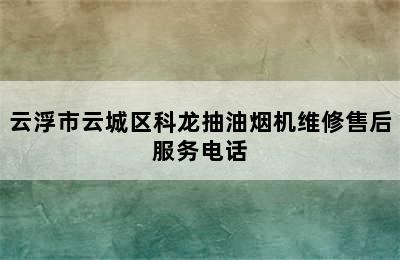 云浮市云城区科龙抽油烟机维修售后服务电话